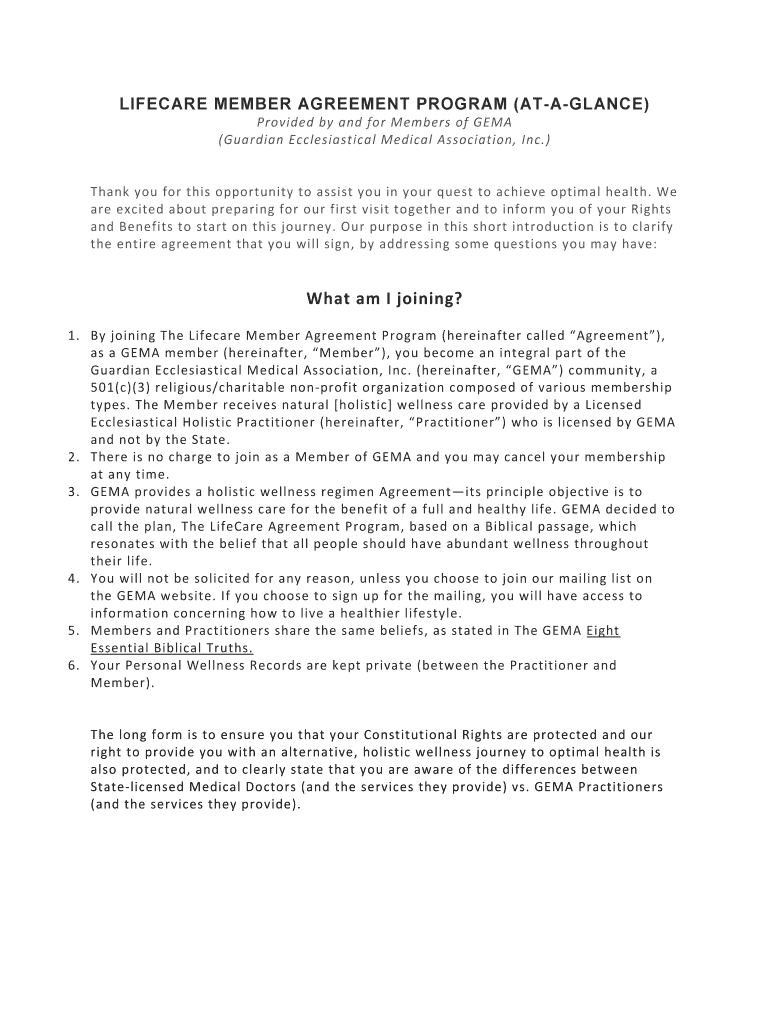 LIFECARE MEMBER AGREEMENT PROGRAM (AT-A-GLANCE)
Provided by and for Members of GEMA
(Guardian Ecclesiastical Medical Association, Inc.)

Thank you for this opportunity to assist you in your quest to achieve optimal health. We are excited about preparing for our first visit together and to inform you of your Rights and Benefits to start on this journey. Our purpose in this short introduction is to clarify the entire agreement that you will sign, by addressing some questions you may have:

What am I joining?

1. By joining The Lifecare Member Agreement Program (hereinafter called “Agreement”), as a GEMA member (hereinafter, “Member”), you become an integral part of the Guardian Ecclesiastical Medical Association, Inc. (hereinafter, “GEMA”) community, a 501(c)(3) religious/charitable non-profit organization composed of various membership types. The Member receives natural [holistic] wellness care provided by a Licensed Ecclesiastical Holistic Practitioner (hereinafter, “Practitioner”) who is licensed by GEMA and not by the State.
2. There is no charge to join as a Member of GEMA and you may cancel your membership at any time.
3. GEMA provides a holistic wellness regimen Agreement—its principle objective is to provide natural wellness care for the benefit of a full and healthy life. GEMA decided to call the plan, The LifeCare Agreement Program, based on a Biblical passage, which resonates with the belief that all people should have abundant wellness throughout their life.
4. You will not be solicited for any reason, unless you choose to join our mailing list on the GEMA website. If you choose to sign up for the mailing, you will have access to information concerning how to live a healthier lifestyle.
5. Members and Practitioners share the same beliefs, as stated in The GEMA Eight Essential Biblical Truths.
6. Your Personal Wellness Records are kept private (between the Practitioner and Member).

The long form is to ensure you that your Constitutional Rights are protected and our right to provide you with an alternative, holistic wellness journey to optimal health is also protected, and to clearly state that you are aware of the differences between State-licensed Medical Doctors (and the services they provide) vs. GEMA Practitioners (and the services they provide).